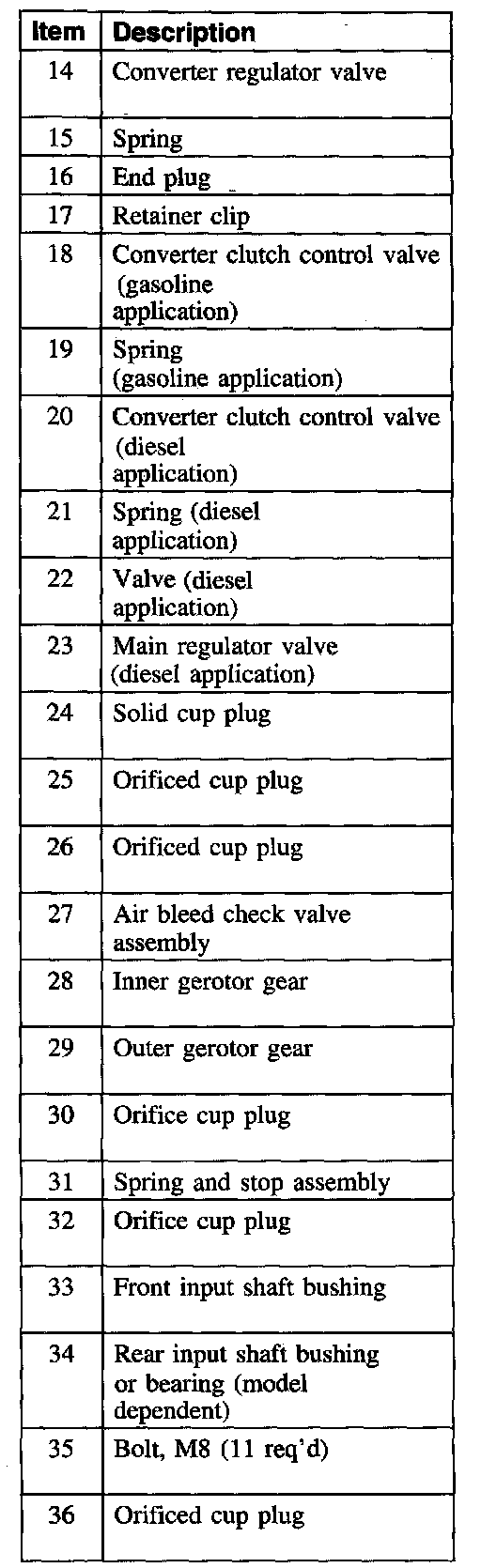 | Item | Description |
|---|---|
| 14 | Converter regulator valve |
| 15 | Spring |
| 16 | End plug |
| 17 | Retainer clip |
| 18 | Converter clutch control valve (gasoline application) |
| 19 | Spring (gasoline application) |
| 20 | Converter clutch control valve (diesel application) |
| 21 | Spring (diesel application) |
| 22 | Valve (diesel application) |
| 23 | Main regulator valve (diesel application) |
| 24 | Solid cup plug |
| 25 | Orificed cup plug |
| 26 | Orificed cup plug |
| 27 | Air bleed check valve assembly |
| 28 | Inner gerotor gear |
| 29 | Outer gerotor gear |
| 30 | Orifice cup plug |
| 31 | Spring and stop assembly |
| 32 | Orifice cup plug |
| 33 | Front input shaft bushing |
| 34 | Rear input shaft bushing or bearing (model dependent) |
| 35 | Bolt, M8 (11 req'd) |
| 36 | Orificed cup plug |